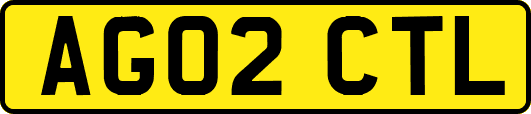 AG02 CTL